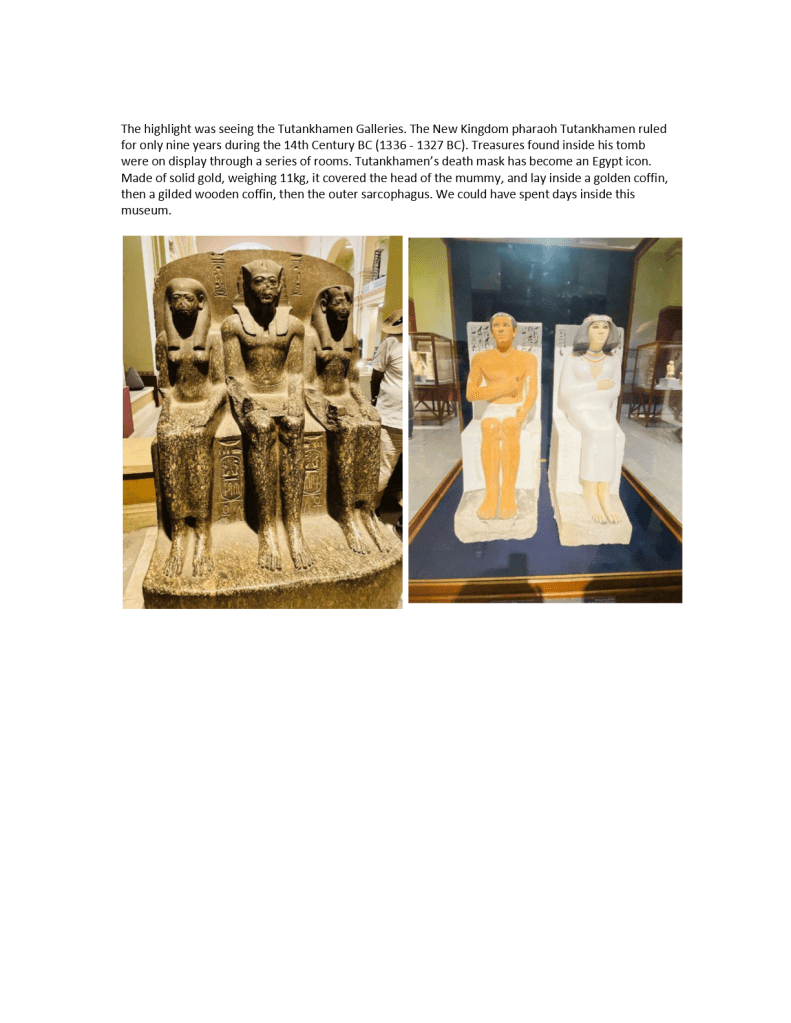 The highlight was seeing the Tutankhamen Galleries. The New Kingdom pharaoh Tutankhamen ruled for only nine years during the 14th Century BC (1336 - 1327 BC). Treasures found inside his tomb were on display through a series of rooms. Tutankhamen's death mask has become an Egypt icon. Made of solid gold, weighing 11kg, it covered the head of the mummy, and lay inside a golden coffin, then a gilded wooden coffin, then the outer sarcophagus. We could have spent days inside this museum.